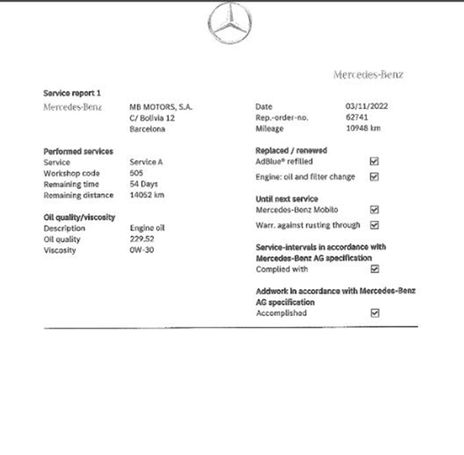 Mercedes-Benz

Service report 1

Mercedes-Benz

MB MOTORS, S.A.
C/ Bolivia 12
Barcelona

Performed services
Service Service A
Workshop code 505
Remaining time 54 Days
Remaining distance 14052 km

Oil quality/viscosity
Description Engine oil
Oil quality 229.52
Viscosity 0W-30

Date 03/11/2022
Rep.-order-no. 62741
Mileage 10948 km

Replaced / renewed
AdBlue® refilled ☑
Engine: oil and filter change ☑

Until next service
Mercedes-Benz Mobilo ☑
Warr. against rusting through ☑

Service-intervals in accordance with Mercedes-Benz AG specification
Complied with ☑

Addwork in accordance with Mercedes-Benz AG specification
Accomplished ☑